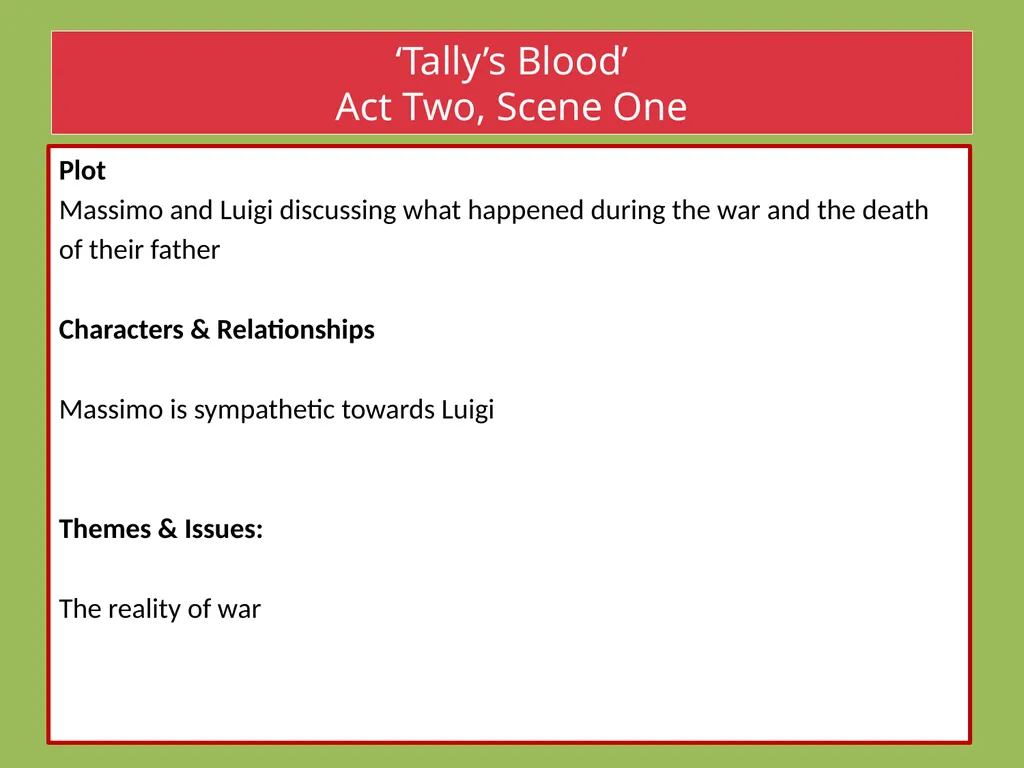 ‘Tally’s Blood’
Act Two, Scene One

Plot
Massimo and Luigi discussing what happened during the war and the death of their father

Characters & Relationships

Massimo is sympathetic towards Luigi

Themes & Issues:

The reality of war